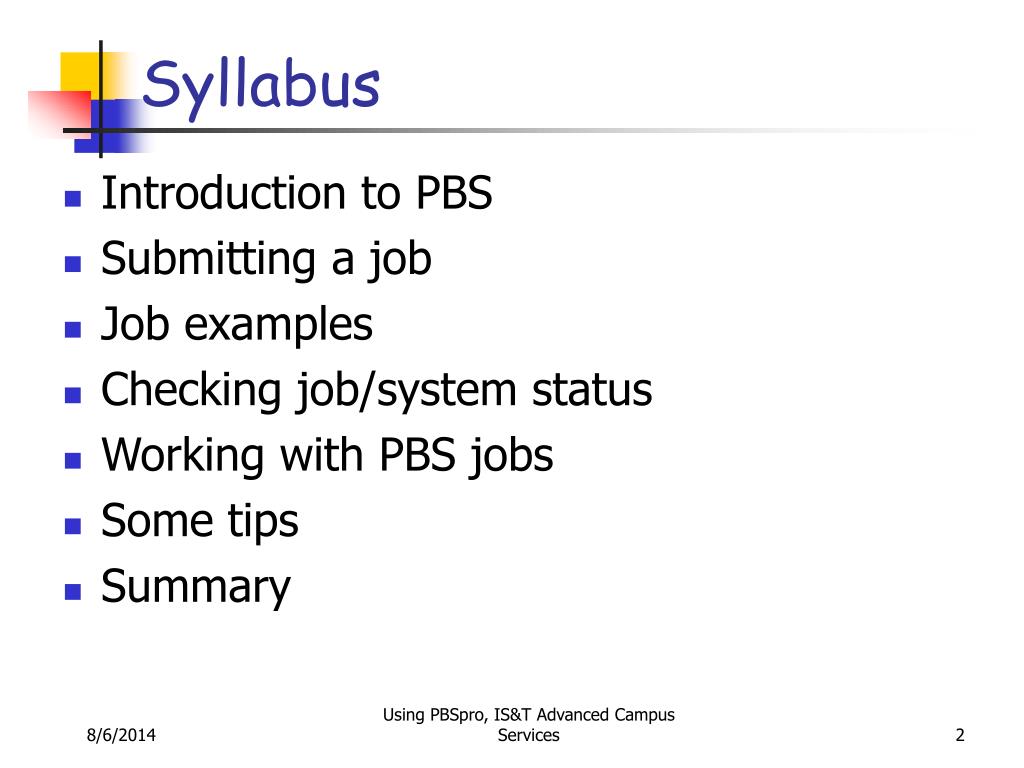 Syllabus

- Introduction to PBS
- Submitting a job
- Job examples
- Checking job/system status
- Working with PBS jobs
- Some tips
- Summary

8/6/2014

Using PBSpro, IS&T Advanced Campus Services

2